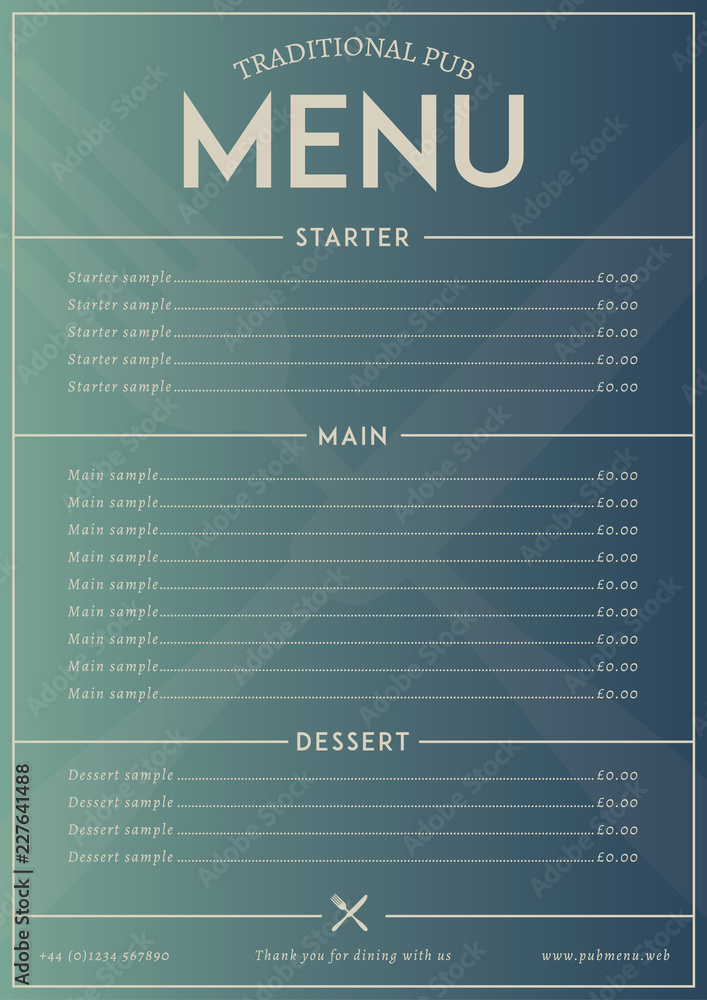 TRADITIONAL PUB
MENU

STARTER

Starter sample £0.00
Starter sample £0.00
Starter sample £0.00
Starter sample £0.00
Starter sample £0.00

MAIN

Main sample £0.00
Main sample £0.00
Main sample £0.00
Main sample £0.00
Main sample £0.00
Main sample £0.00
Main sample £0.00
Main sample £0.00
Main sample £0.00

DESSERT

Dessert sample £0.00
Dessert sample £0.00
Dessert sample £0.00
Dessert sample £0.00

+44 (0)1234 567890
Thank you for dining with us
www.pubmenu.web

Adobe Stock | #227641488

Adobe Stock